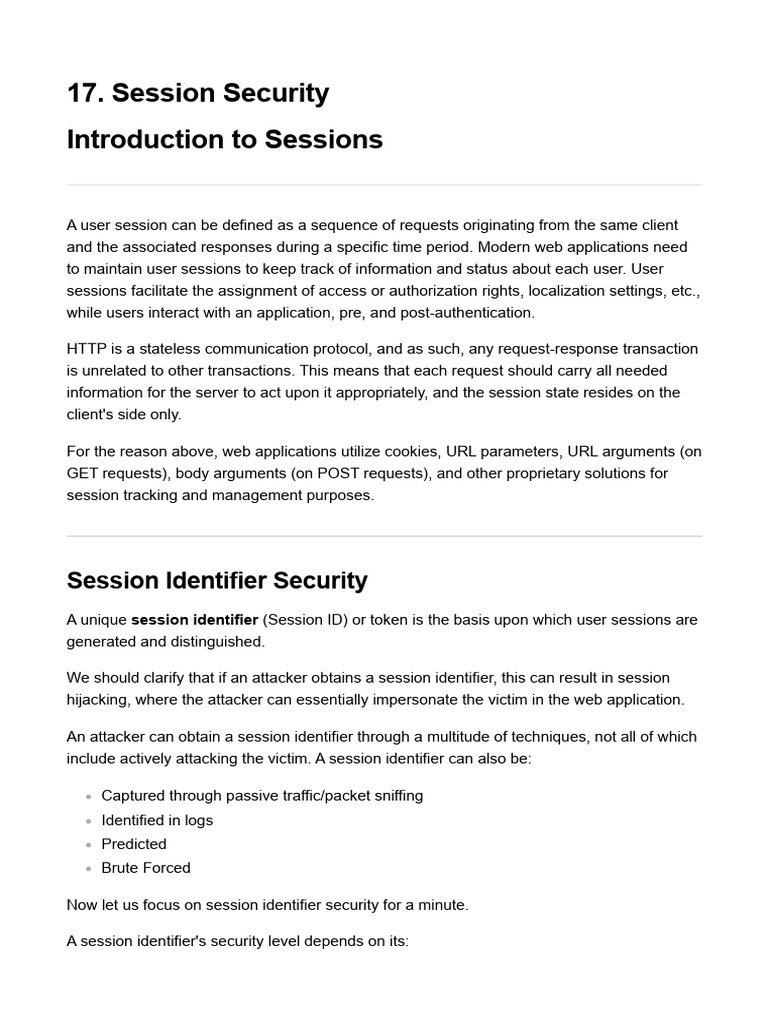 17. Session Security

Introduction to Sessions

A user session can be defined as a sequence of requests originating from the same client and the associated responses during a specific time period. Modern web applications need to maintain user sessions to keep track of information and status about each user. User sessions facilitate the assignment of access or authorization rights, localization settings, etc., while users interact with an application, pre, and post-authentication.

HTTP is a stateless communication protocol, and as such, any request-response transaction is unrelated to other transactions. This means that each request should carry all needed information for the server to act upon it appropriately, and the session state resides on the client's side only.

For the reason above, web applications utilize cookies, URL parameters, URL arguments (on GET requests), body arguments (on POST requests), and other proprietary solutions for session tracking and management purposes.

Session Identifier Security

A unique session identifier (Session ID) or token is the basis upon which user sessions are generated and distinguished.

We should clarify that if an attacker obtains a session identifier, this can result in session hijacking, where the attacker can essentially impersonate the victim in the web application.

An attacker can obtain a session identifier through a multitude of techniques, not all of which include actively attacking the victim. A session identifier can also be:

• Captured through passive traffic/packet sniffing
• Identified in logs
• Predicted
• Brute Forced

Now let us focus on session identifier security for a minute.

A session identifier's security level depends on its: